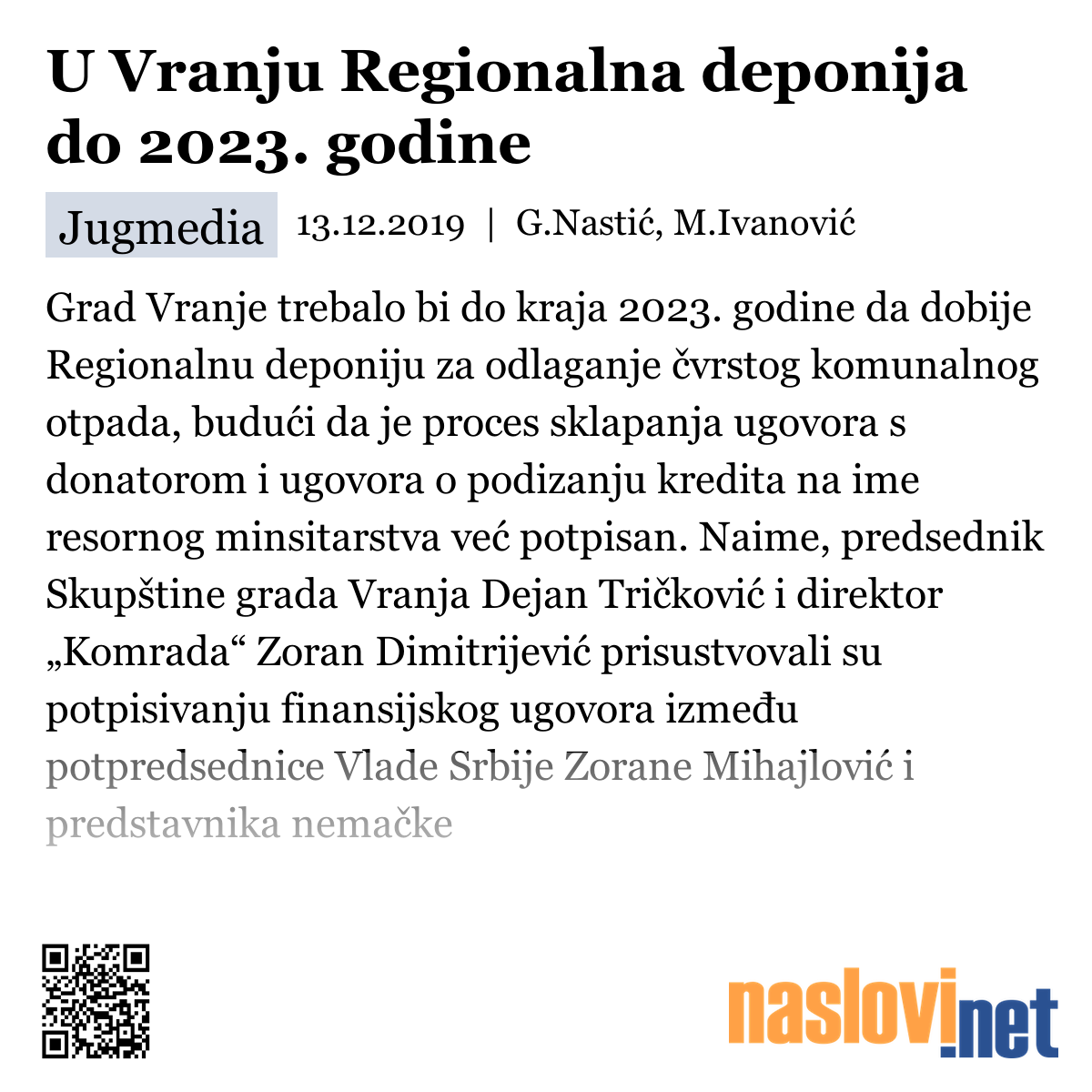 U Vranju Regionalna deponija do 2023. godine

Jugmedia 13.12.2019 | G.Nastić, M.Ivanović

Grad Vranje trebalo bi do kraja 2023. godine da dobije Regionalnu deponiju za odlaganje čvrstog komunalnog otpada, budući da je proces sklapanja ugovora s donatorom i ugovora o podizanju kredita na ime resornog minsitarstva već potpisan. Naime, predsednik Skupštine grada Vranja Dejan Tričković i direktor „Komrada“ Zoran Dimitrijević prisustvovali su potpisivanju finansijskog ugovora između potpredsednice Vlade Srbije Zorane Mihajlović i predstavnika nemačke

naslovi.net